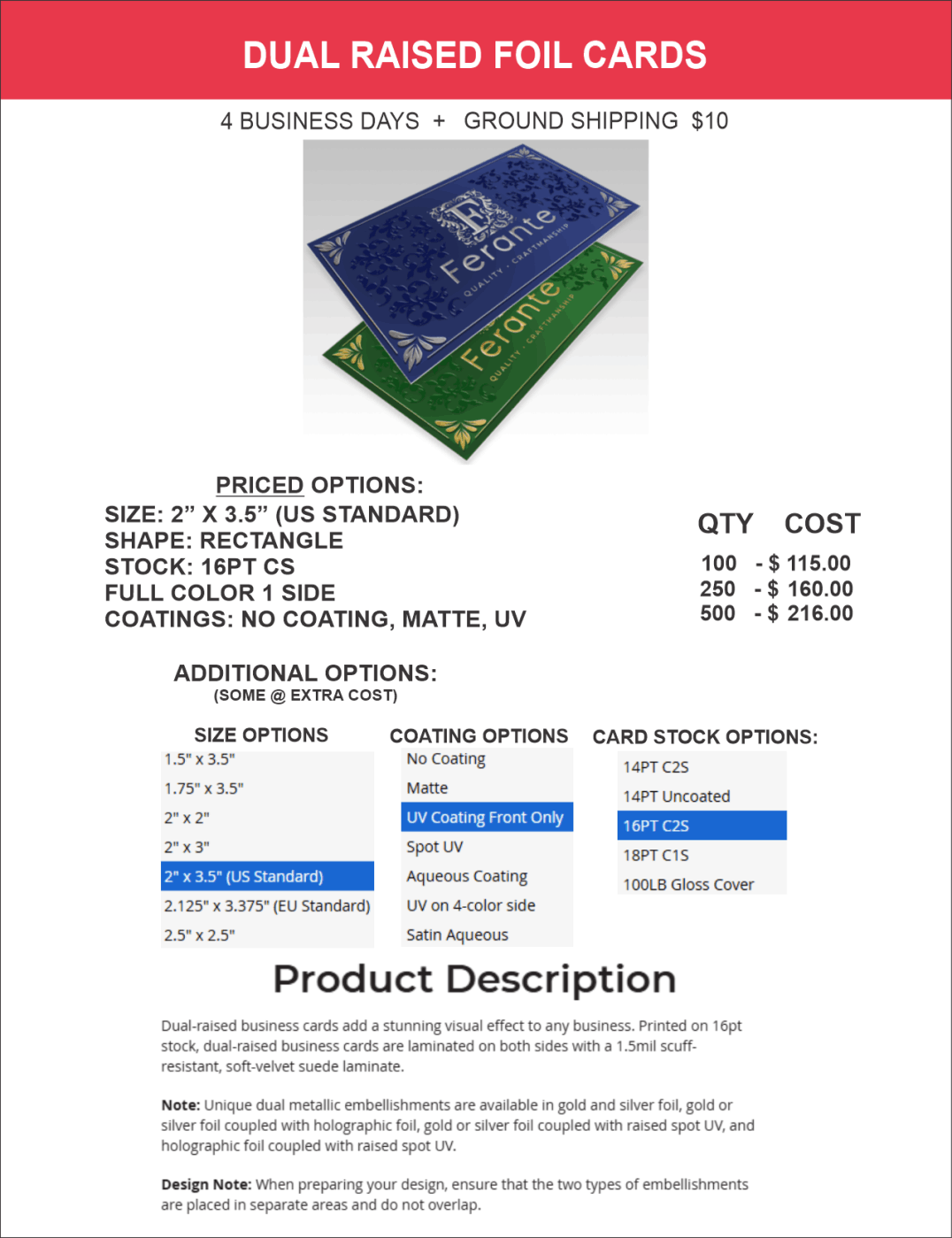 DUAL RAISED FOIL CARDS

4 BUSINESS DAYS + GROUND SHIPPING $10

Ferante
QUALITY · CRAFTMANSHIP

Ferante
QUALITY · CRAFTMANSHIP

PRICED OPTIONS:
SIZE: 2" X 3.5" (US STANDARD)
SHAPE: RECTANGLE
STOCK: 16PT CS
FULL COLOR 1 SIDE
COATINGS: NO COATING, MATTE, UV

QTY COST
100 - $ 115.00
250 - $ 160.00
500 - $ 216.00

ADDITIONAL OPTIONS:
(SOME @ EXTRA COST)

SIZE OPTIONS
1.5" x 3.5"
1.75" x 3.5"
2" x 2"
2" x 3"
2" x 3.5" (US Standard)
2.125" x 3.375" (EU Standard)
2.5" x 2.5"

COATING OPTIONS
No Coating
Matte
UV Coating Front Only
Spot UV
Aqueous Coating
UV on 4-color side
Satin Aqueous

CARD STOCK OPTIONS:
14PT C2S
14PT Uncoated
16PT C2S
18PT C1S
100LB Gloss Cover

Product Description

Dual-raised business cards add a stunning visual effect to any business. Printed on 16pt stock, dual-raised business cards are laminated on both sides with a 1.5mil scuff-resistant, soft-velvet suede laminate.

Note: Unique dual metallic embellishments are available in gold and silver foil, gold or silver foil coupled with holographic foil, gold or silver foil coupled with raised spot UV, and holographic foil coupled with raised spot UV.

Design Note: When preparing your design, ensure that the two types of embellishments are placed in separate areas and do not overlap.